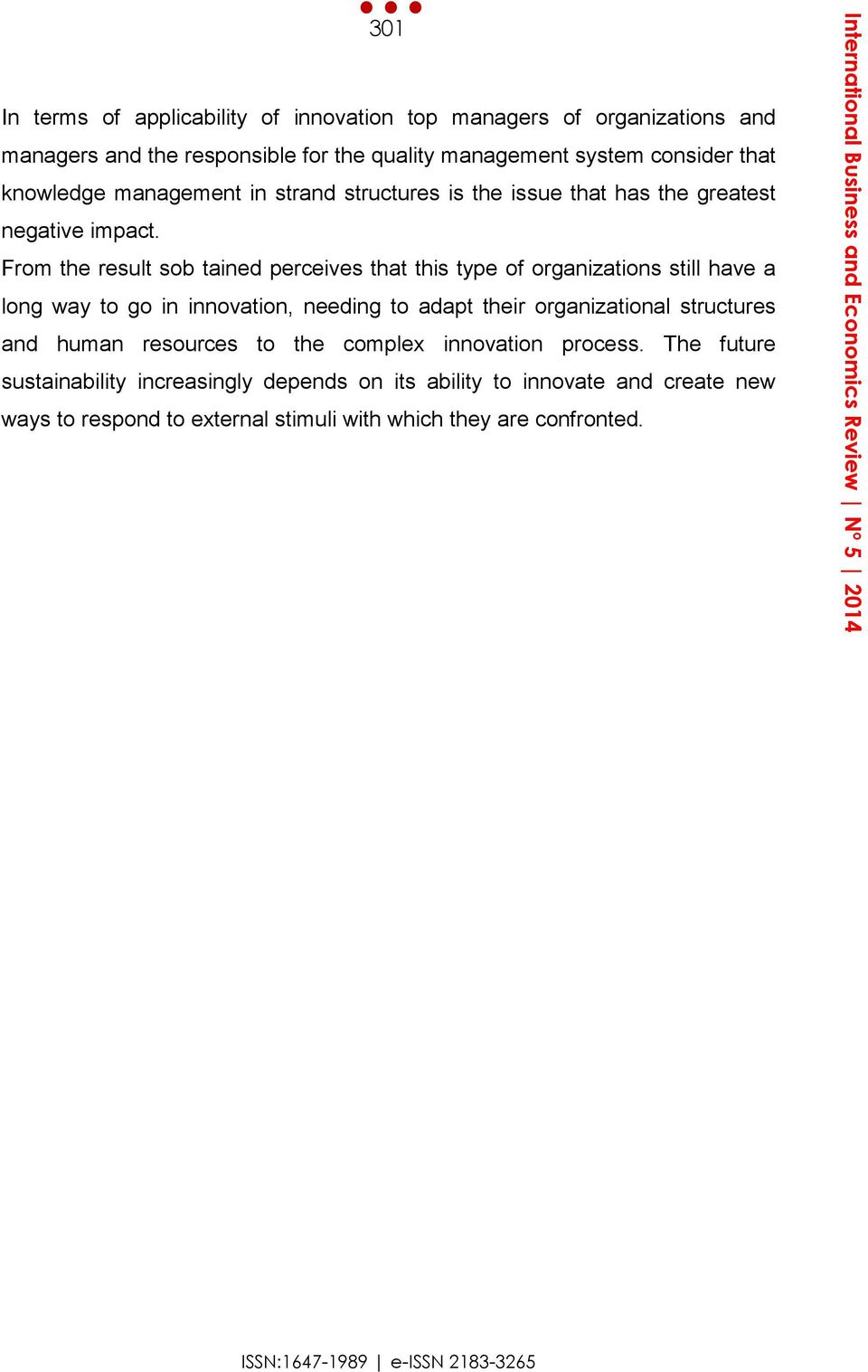 301

In terms of applicability of innovation top managers of organizations and managers and the responsible for the quality management system consider that knowledge management in strand structures is the issue that has the greatest negative impact.

From the result sob tained perceives that this type of organizations still have a long way to go in innovation, needing to adapt their organizational structures and human resources to the complex innovation process. The future sustainability increasingly depends on its ability to innovate and create new ways to respond to external stimuli with which they are confronted.

International Business and Economics Review | Nº 5 | 2014

ISSN:1647-1989 | e-ISSN 2183-3265